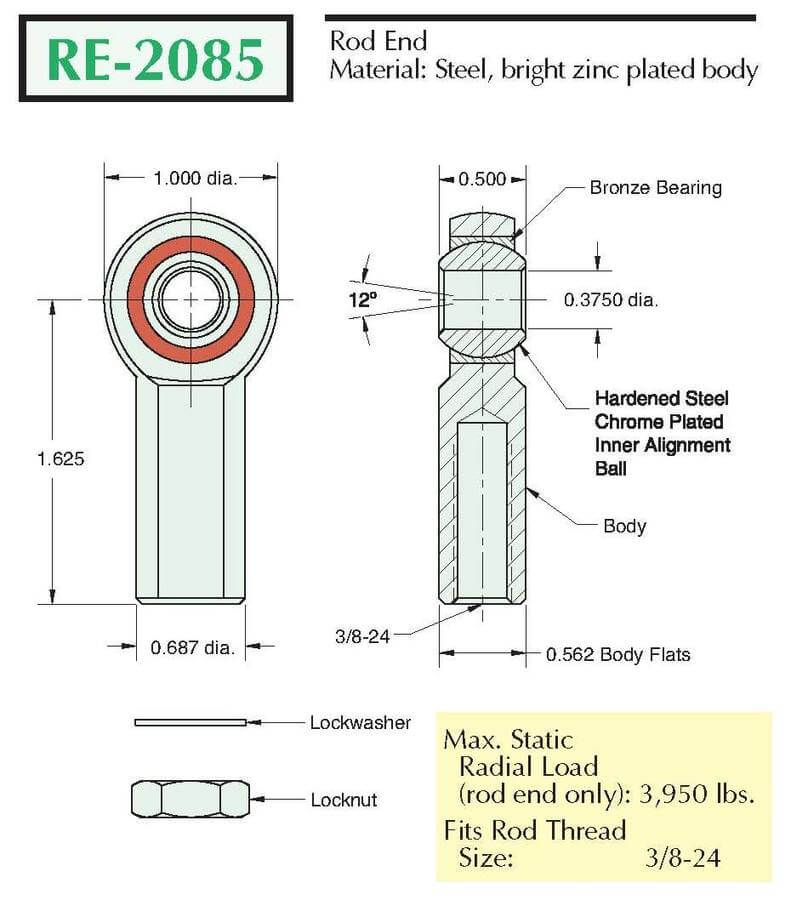 RE-2085

Rod End
Material: Steel, bright zinc plated body

1.000 dia.

1.625

0.687 dia.

0.500

Bronze Bearing

12°

0.3750 dia.

Hardened Steel Chrome Plated Inner Alignment Ball

Body

3/8-24

0.562 Body Flats

Lockwasher

Locknut

Max. Static
Radial Load
(rod end only): 3,950 lbs.
Fits Rod Thread
Size: 3/8-24